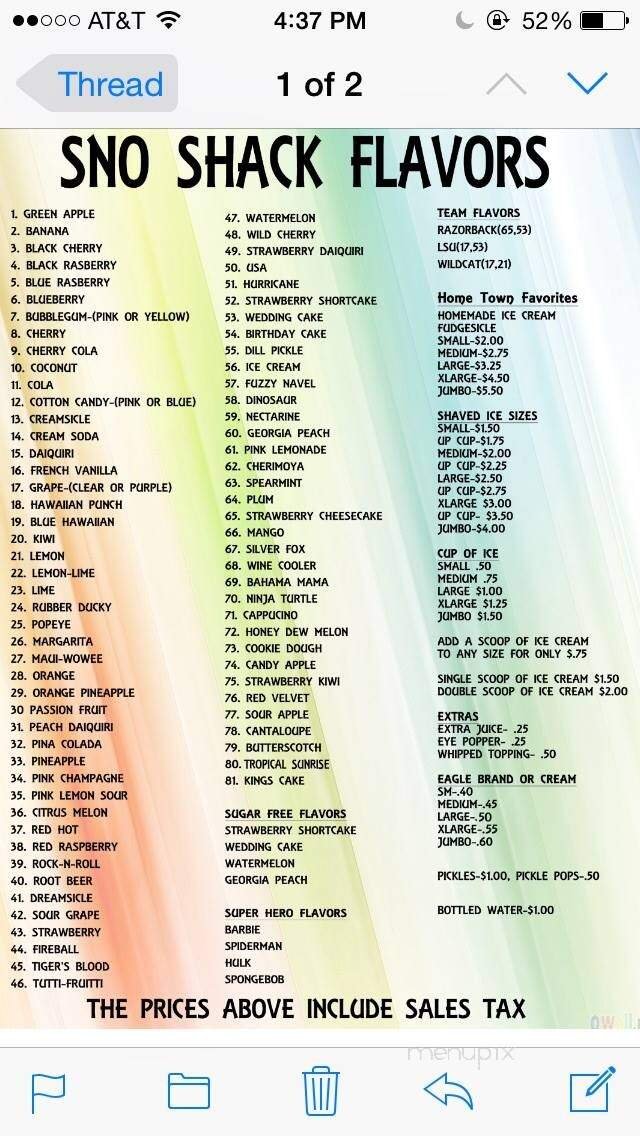 ●●○○○ AT&T 4:37 PM 52%

Thread 1 of 2

SNO SHACK FLAVORS

1. GREEN APPLE
2. BANANA
3. BLACK CHERRY
4. BLACK RASBERRY
5. BLUE RASBERRY
6. BLUEBERRY
7. BUBBLEGUM-(PINK OR YELLOW)
8. CHERRY
9. CHERRY COLA
10. COCONUT
11. COLA
12. COTTON CANDY-(PINK OR BLUE)
13. CREAMSKLE
14. CREAM SODA
15. DAIQUIRI
16. FRENCH VANILLA
17. GRAPE-(CLEAR OR PURPLE)
18. HAWAIIAN PUNCH
19. BLUE HAWAIIAN
20. KIWI
21. LEMON
22. LEMON-LIME
23. LIME
24. RUBBER DUCKY
25. POPEYE
26. MARGARITA
27. MAUI-WOWEE
28. ORANGE
29. ORANGE PINEAPPLE
30 PASSION FRUIT
31. PEACH DAIQUIRI
32. PINA COLADA
33. PINEAPPLE
34. PINK CHAMPAGNE
35. PINK LEMON SOUR
36. CITRUS MELON
37. RED HOT
38. RED RASPBERRY
39. ROCK-N-ROLL
40. ROOT BEER
41. DREAMSICLE
42. SOUR GRAPE
43. STRAWBERRY
44. FIREBALL
45. TIGER'S BLOOD
46. TUTTI-FRUITTI

47. WATERMELON
48. WILD CHERRY
49. STRAWBERRY DAIQUIRI
50. USA
51. HURRICANE
52. STRAWBERRY SHORTCAKE
53. WEDDING CAKE
54. BIRTHDAY CAKE
55. DILL PICKLE
56. ICE CREAM
57. FUZZY NAVEL
58. DINOSAUR
59. NECTARINE
60. GEORGIA PEACH
61. PINK LEMONADE
62. CHERIMOYA
63. SPEARMINT
64. PLUM
65. STRAWBERRY CHEESECAKE
66. MANGO
67. SILVER FOX
68. WINE COOLER
69. BAHAMA MAMA
70. NINJA TURTLE
71. CAPPUCINO
72. HONEY DEW MELON
73. COOKIE DOUGH
74. CANDY APPLE
75. STRAWBERRY KIWI
76. RED VELVET
77. SOUR APPLE
78. CANTALOUPE
79. BUTTERSCOTCH
80. TROPICAL SUNRISE
81. KINGS CAKE

SUGAR FREE FLAVORS
STRAWBERRY SHORTCAKE
WEDDING CAKE
WATERMELON
GEORGIA PEACH

SUPER HERO FLAVORS
BARBIE
SPIDERMAN
HULK
SPONGEBOB

TEAM FLAVORS
RAZORBACK(65,53)
LSU(17,53)
WILDCAT(17,21)

Home Town Favorites
HOMEMADE ICE CREAM
FUDGESICLE
SMALL-$2.00
MEDIUM-$2.75
LARGE-$3.25
XLARGE-$4.50
JUMBO-$5.50

SHAVED ICE SIZES
SMALL-$1.50
UP CUP-$1.75
MEDIUM-$2.00
UP CUP-$2.25
LARGE-$2.50
UP CUP-$2.75
XLARGE $3.00
UP CUP- $3.50
JUMBO-$4.00

CUP OF ICE
SMALL .50
MEDIUM .75
LARGE $1.00
XLARGE $1.25
JUMBO $1.50

ADD A SCOOP OF ICE CREAM TO ANY SIZE FOR ONLY $.75

SINGLE SCOOP OF ICE CREAM $1.50
DOUBLE SCOOP OF ICE CREAM $2.00

EXTRAS
EXTRA JUICE- .25
EYE POPPER- .25
WHIPPED TOPPING- .50

EAGLE BRAND OR CREAM
SM-.40
MEDIUM-.45
LARGE-.50
XLARGE-.55
JUMBO-.60

PICKLES-$1.00, PICKLE POPS-.50

BOTTLED WATER-$1.00

THE PRICES ABOVE INCLUDE SALES TAX

menupix